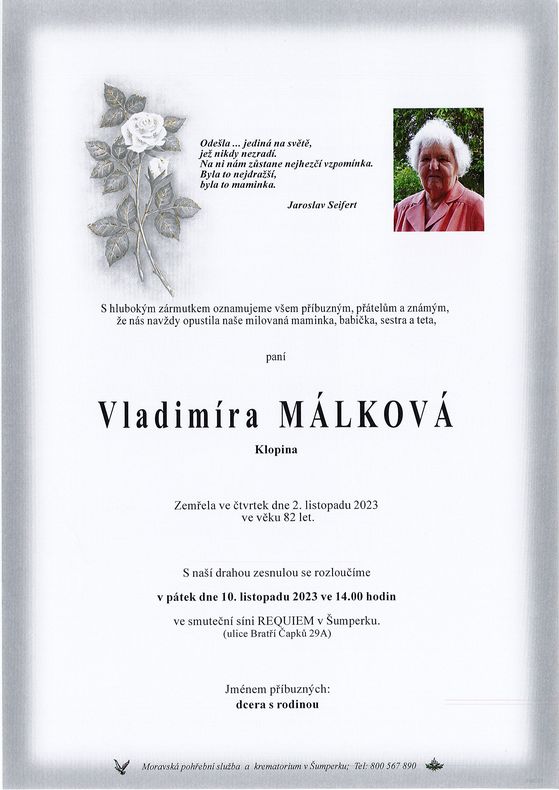 Odešla ... jediná na světě,
jež nikdy nezradí.
Na ni nám zůstane nejhezčí vzpomínka.
Byla to nejdražší,
byla to maminka.

Jaroslav Seifert

S hlubokým zármutkem oznamujeme všem příbuzným, přátelům a známým, že nás navždy opustila naše milovaná maminka, babička, sestra a teta,

paní

Vladimíra MÁLKOVÁ

Klopina

Zemřela ve čtvrtek dne 2. listopadu 2023
ve věku 82 let.

S naší drahou zesnulou se rozloučíme

v pátek dne 10. listopadu 2023 ve 14.00 hodin

ve smuteční síni REQUIEM v Šumperku.
(ulice Bratří Čapků 29A)

Jménem příbuzných:
dcera s rodinou

Moravská pohřební služba a krematorium v Šumperku; Tel: 800 567 890